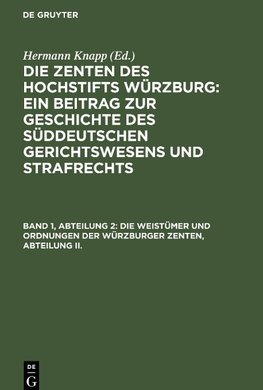 DE GRUYTER

Hermann Knapp (Ed.)

DIE ZENTEN DES HOCHSTIFTS WÜRZBURG: EIN BEITRAG ZUR GESCHICHTE DES SÜDDEUTSCHEN GERICHTSWESENS UND STRAFRECHTS

BAND 1, ABTEILUNG 2: DIE WEISTÜMER UND ORDNUNGEN DER WÜRZBURGER ZENTEN, ABTEILUNG II.

DE
G